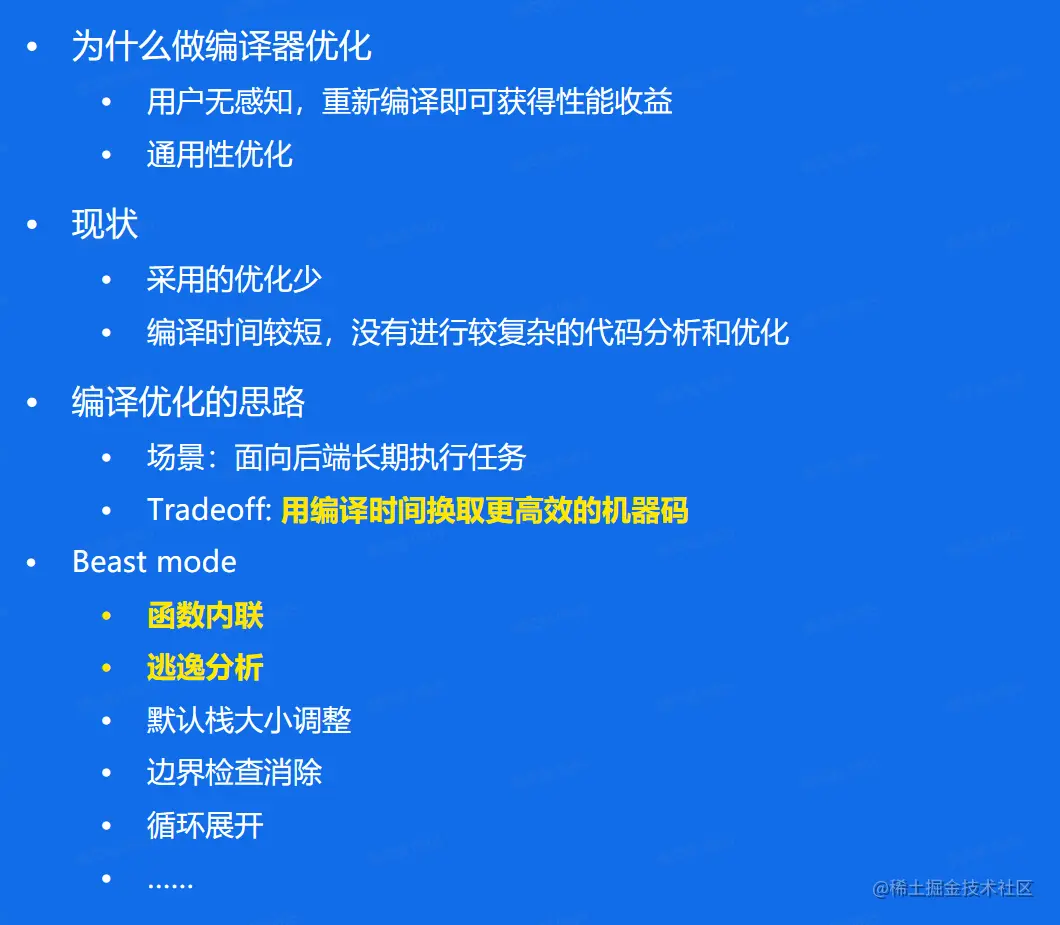 • 为什么做编译器优化
• 用户无感知，重新编译即可获得性能收益
• 通用性优化

• 现状
• 采用的优化少
• 编译时间较短，没有进行较复杂的代码分析和优化

• 编译优化的思路
• 场景：面向后端长期执行任务
• Tradeoff: 用编译时间换取更高效的机器码

• Beast mode
• 函数内联
• 逃逸分析
• 默认栈大小调整
• 边界检查消除
• 循环展开
• ……

@稀土掘金技术社区